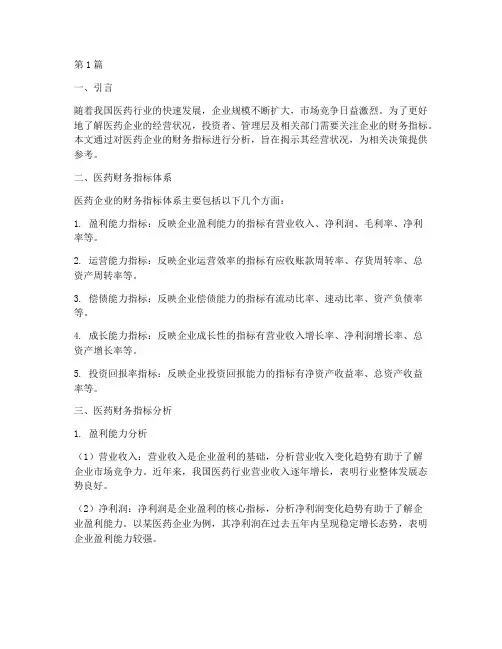 第1篇

一、引言

随着我国医药行业的快速发展，企业规模不断扩大，市场竞争日益激烈。为了更好地了解医药企业的经营状况，投资者、管理层及相关部门需要关注企业的财务指标。本文通过对医药企业的财务指标进行分析，旨在揭示其经营状况，为相关决策提供参考。

二、医药财务指标体系

医药企业的财务指标体系主要包括以下几个方面：

1. 盈利能力指标：反映企业盈利能力的指标有营业收入、净利润、毛利率、净利率等。

2. 运营能力指标：反映企业运营效率的指标有应收账款周转率、存货周转率、总资产周转率等。

3. 偿债能力指标：反映企业偿债能力的指标有流动比率、速动比率、资产负债率等。

4. 成长能力指标：反映企业成长性的指标有营业收入增长率、净利润增长率、总资产增长率等。

5. 投资回报率指标：反映企业投资回报能力的指标有净资产收益率、总资产收益率等。

三、医药财务指标分析

1. 盈利能力分析

（1）营业收入：营业收入是企业盈利的基础，分析营业收入变化趋势有助于了解企业市场竞争力。近年来，我国医药行业营业收入逐年增长，表明行业整体发展态势良好。

（2）净利润：净利润是企业盈利的核心指标，分析净利润变化趋势有助于了解企业盈利能力。以某医药企业为例，其净利润在过去五年内呈现稳定增长态势，表明企业盈利能力较强。